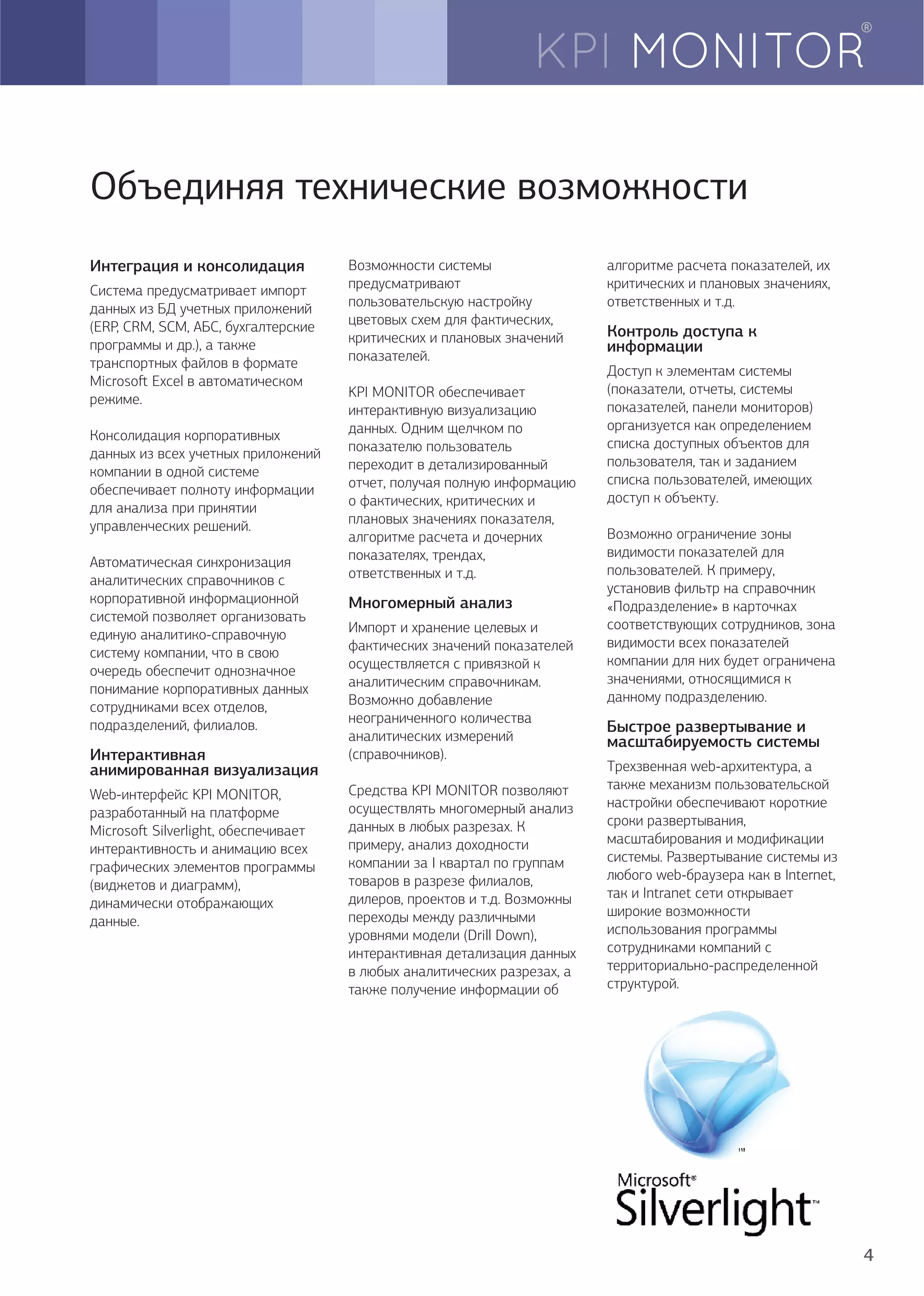 KPI MONITOR®

Объединяя технические возможности

Интеграция и консолидация

Система предусматривает импорт данных из БД учетных приложений (ERP, CRM, SCM, АБС, бухгалтерские программы и др.), а также транспортных файлов в формате Microsoft Excel в автоматическом режиме.

Консолидация корпоративных данных из всех учетных приложений компании в одной системе обеспечивает полноту информации для анализа при принятии управленческих решений.

Автоматическая синхронизация аналитических справочников с корпоративной информационной системой позволяет организовать единую аналитико-справочную систему компании, что в свою очередь обеспечит однозначное понимание корпоративных данных сотрудниками всех отделов, подразделений, филиалов.

Интерактивная анимированная визуализация

Web-интерфейс KPI MONITOR, разработанный на платформе Microsoft Silverlight, обеспечивает интерактивность и анимацию всех графических элементов программы (виджетов и диаграмм), динамически отображающих данные.

Возможности системы предусматривают пользовательскую настройку цветовых схем для фактических, критических и плановых значений показателей.

KPI MONITOR обеспечивает интерактивную визуализацию данных. Одним щелчком по показателю пользователь переходит в детализированный отчет, получая полную информацию о фактических, критических и плановых значениях показателя, алгоритме расчета и дочерних показателях, трендах, ответственных и т.д.

Многомерный анализ

Импорт и хранение целевых и фактических значений показателей осуществляется с привязкой к аналитическим справочникам. Возможно добавление неограниченного количества аналитических измерений (справочников).

Средства KPI MONITOR позволяют осуществлять многомерный анализ данных в любых разрезах. К примеру, анализ доходности компании за I квартал по группам товаров в разрезе филиалов, дилеров, проектов и т.д. Возможны переходы между различными уровнями модели (Drill Down), интерактивная детализация данных в любых аналитических разрезах, а также получение информации об алгоритме расчета показателей, их критических и плановых значениях, ответственных и т.д.

Контроль доступа к информации

Доступ к элементам системы (показатели, отчеты, системы показателей, панели мониторов) организуется как определением списка доступных объектов для пользователя, так и заданием списка пользователей, имеющих доступ к объекту.

Возможно ограничение зоны видимости показателей для пользователей. К примеру, установив фильтр на справочник «Подразделение» в карточках соответствующих сотрудников, зона видимости всех показателей компании для них будет ограничена значениями, относящимися к данному подразделению.

Быстрое развертывание и масштабируемость системы

Трехзвенная web-архитектура, а также механизм пользовательской настройки обеспечивают короткие сроки развертывания, масштабирования и модификации системы. Развертывание системы из любого web-браузера как в Internet, так и Intranet сети открывает широкие возможности использования программы сотрудниками компаний с территориально-распределенной структурой.

Microsoft® Silverlight™

4